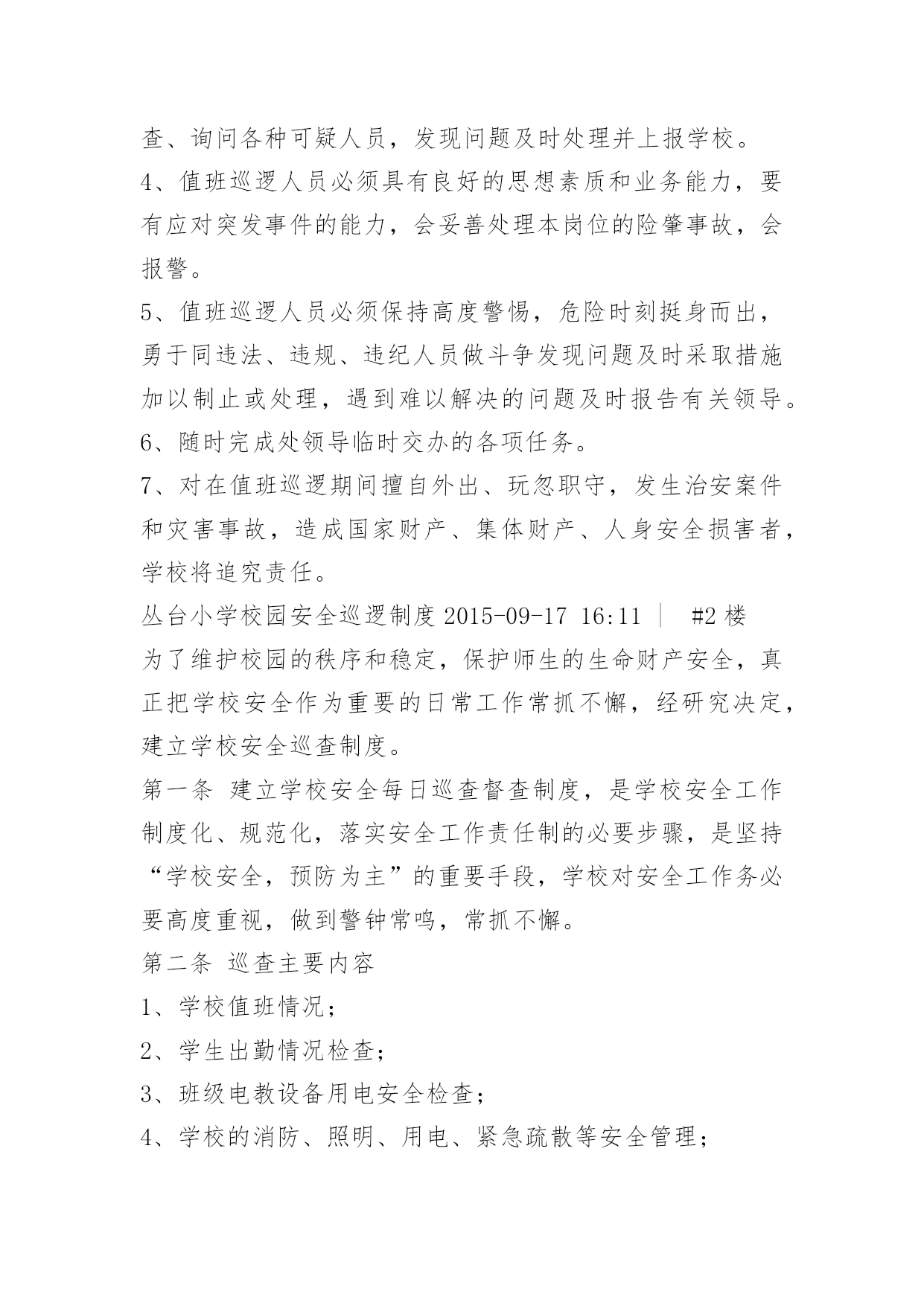 查、询问各种可疑人员，发现问题及时处理并上报学校。

4、值班巡逻人员必须具有良好的思想素质和业务能力，要有应对突发事件的能力，会妥善处理本岗位的险肇事故，会报警。

5、值班巡逻人员必须保持高度警惕，危险时刻挺身而出，勇于同违法、违规、违纪人员做斗争发现问题及时采取措施加以制止或处理，遇到难以解决的问题及时报告有关领导。

6、随时完成处领导临时交办的各项任务。

7、对在值班巡逻期间擅自外出、玩忽职守，发生治安案件和灾害事故，造成国家财产、集体财产、人身安全损害者，学校将追究责任。

丛台小学校园安全巡逻制度 2015-09-17 16:11 ｜ #2 楼

为了维护校园的秩序和稳定，保护师生的生命财产安全，真正把学校安全作为重要的日常工作常抓不懈，经研究决定，建立学校安全巡查制度。

第一条 建立学校安全每日巡查督查制度，是学校安全工作制度化、规范化，落实安全工作责任制的必要步骤，是坚持“学校安全，预防为主”的重要手段，学校对安全工作务必要高度重视，做到警钟常鸣，常抓不懈。

第二条 巡查主要内容

1、学校值班情况；

2、学生出勤情况检查；

3、班级电教设备用电安全检查；

4、学校的消防、照明、用电、紧急疏散等安全管理；